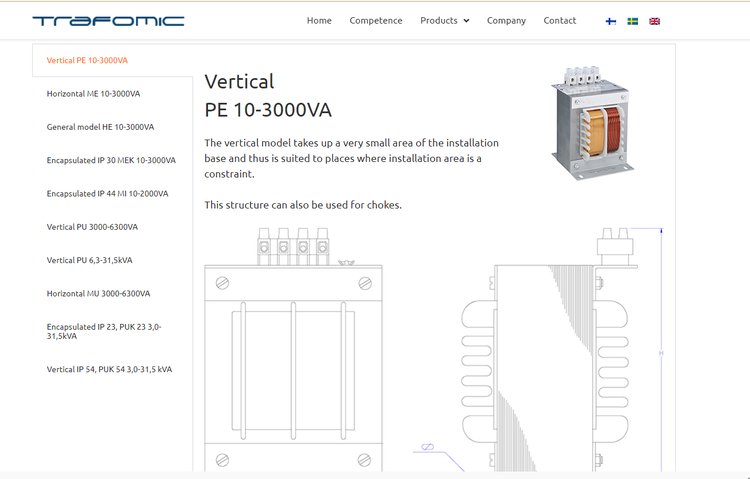 TRAFOMIC

Home Competence Products Company Contact

Vertical PE 10-3000VA

Horizontal ME 10-3000VA

General model HE 10-3000VA

Encapsulated IP 30 MEK 10-3000VA

Encapsulated IP 44 MI 10-2000VA

Vertical PU 3000-6300VA

Vertical PU 6,3-31,5kVA

Horizontal MU 3000-6300VA

Encapsulated IP 23, PUK 23 3,0-31,5kVA

Vertical IP 54, PUK 54 3,0-31,5 kVA

Vertical
PE 10-3000VA

The vertical model takes up a very small area of the installation base and thus is suited to places where installation area is a constraint.

This structure can also be used for chokes.

H